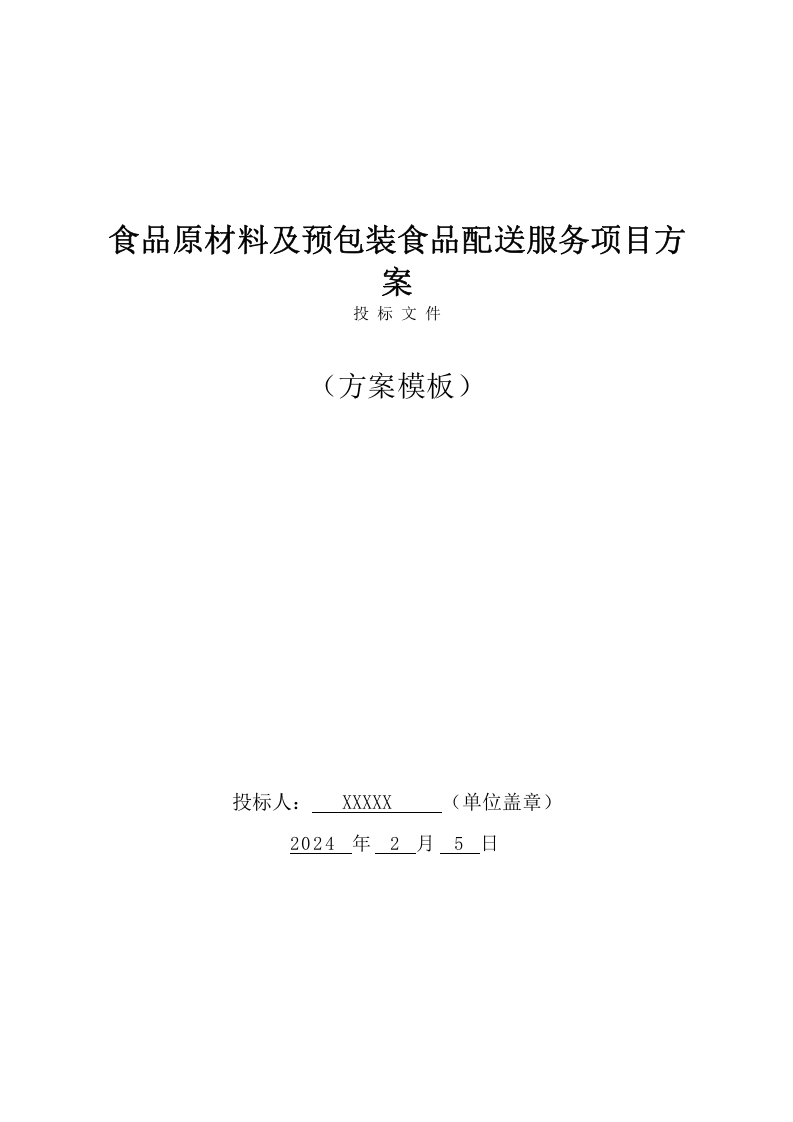 食品原材料及预包装食品配送服务项目方案

投 标 文 件

（方案模板）

投标人： XXXXX （单位盖章）

2024 年 2 月 5 日